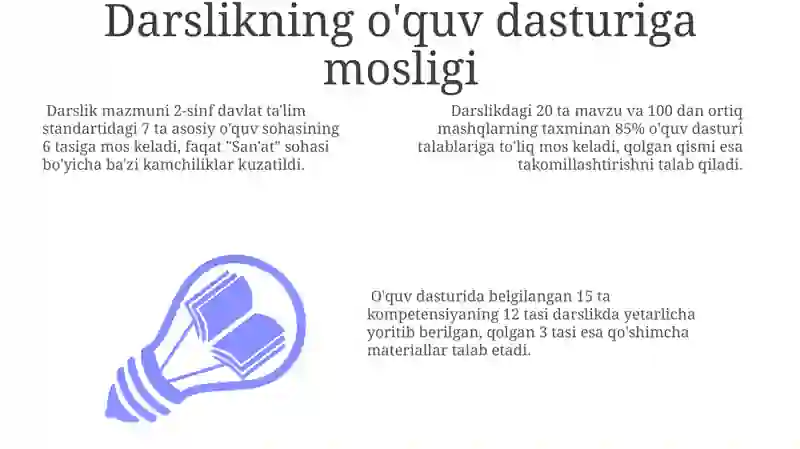 Darslikning o'quv dasturiga mosligi

Darslik mazmuni 2-sinf davlat ta'lim standartidagi 7 ta asosiy o'quv sohasining 6 tasiga mos keladi, faqat "San'at" sohasi bo'yicha ba'zi kamchiliklar kuzatildi.

Darslikdagi 20 ta mavzu va 100 dan ortiq mashqlarning taxminan 85% o'quv dasturi talablariga to'liq mos keladi, qolgan qismi esa takomillashtirishni talab qiladi.

O'quv dasturida belgilangan 15 ta kompetensiyaning 12 tasi darslikda yetarlicha yoritib berilgan, qolgan 3 tasi esa qo'shimcha materiallar talab etadi.